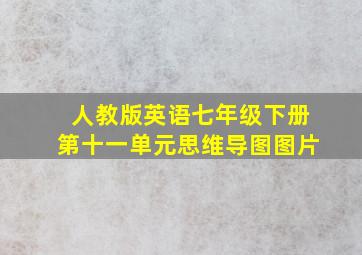 人教版英语七年级下册
第十一单元思维导图图片